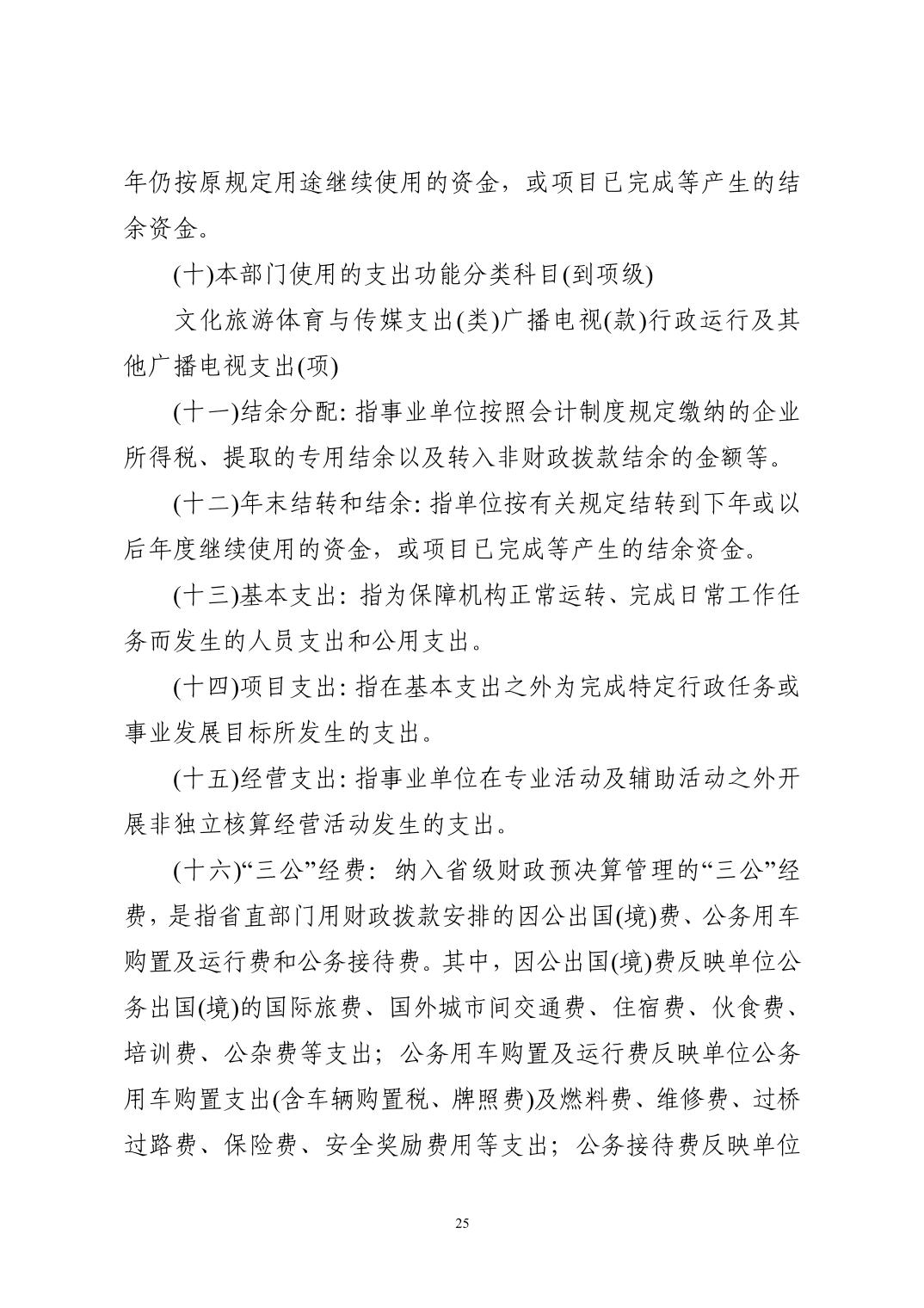 年仍按原规定用途继续使用的资金，或项目已完成等产生的结余资金。

(十)本部门使用的支出功能分类科目(到项级)

文化旅游体育与传媒支出(类)广播电视(款)行政运行及其他广播电视支出(项)

(十一)结余分配: 指事业单位按照会计制度规定缴纳的企业所得税、提取的专用结余以及转入非财政拨款结余的金额等。

(十二)年末结转和结余: 指单位按有关规定结转到下年或以后年度继续使用的资金，或项目已完成等产生的结余资金。

(十三)基本支出: 指为保障机构正常运转、完成日常工作任务而发生的人员支出和公用支出。

(十四)项目支出: 指在基本支出之外为完成特定行政任务或事业发展目标所发生的支出。

(十五)经营支出: 指事业单位在专业活动及辅助活动之外开展非独立核算经营活动发生的支出。

(十六)“三公”经费: 纳入省级财政预决算管理的“三公”经费，是指省直部门用财政拨款安排的因公出国(境)费、公务用车购置及运行费和公务接待费。其中，因公出国(境)费反映单位公务出国(境)的国际旅费、国外城市间交通费、住宿费、伙食费、培训费、公杂费等支出；公务用车购置及运行费反映单位公务用车购置支出(含车辆购置税、牌照费)及燃料费、维修费、过桥过路费、保险费、安全奖励费用等支出；公务接待费反映单位

25